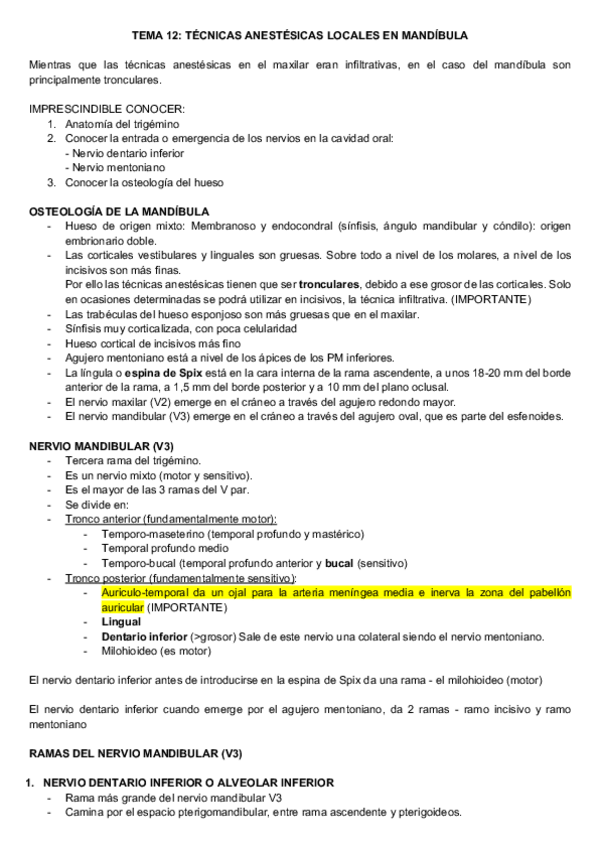 TEMA 12: TÉCNICAS ANESTÉSICAS LOCALES EN MANDÍBULA

Mientras que las técnicas anestésicas en el maxilar eran infiltrativas, en el caso del mandíbula son principalmente tronculares.

IMPRESCINDIBLE CONOCER:
1. Anatomía del trigémino
2. Conocer la entrada o emergencia de los nervios en la cavidad oral:
- Nervio dentario inferior
- Nervio mentoniano
3. Conocer la osteología del hueso

OSTEOLOGÍA DE LA MANDÍBULA
- Hueso de origen mixto: Membranoso y endocondral (sínfisis, ángulo mandibular y cóndilo): origen embrionario doble.
- Las corticales vestibulares y linguales son gruesas. Sobre todo a nivel de los molares, a nivel de los incisivos son más finas.
Por ello las técnicas anestésicas tienen que ser tronculares, debido a ese grosor de las corticales. Solo en ocasiones determinadas se podrá utilizar en incisivos, la técnica infiltrativa. (IMPORTANTE)
- Las trabéculas del hueso esponjoso son más gruesas que en el maxilar.
- Sínfisis muy corticalizada, con poca celularidad
- Hueso cortical de incisivos más fino
- Agujero mentoniano está a nivel de los ápices de los PM inferiores.
- La língula o espina de Spix está en la cara interna de la rama ascendente, a unos 18-20 mm del borde anterior de la rama, a 1,5 mm del borde posterior y a 10 mm del plano oclusal.
- El nervio maxilar (V2) emerge en el cráneo a través del agujero redondo mayor.
- El nervio mandibular (V3) emerge en el cráneo a través del agujero oval, que es parte del esfenoides.

NERVIO MANDIBULAR (V3)
- Tercera rama del trigémino.
- Es un nervio mixto (motor y sensitivo).
- Es el mayor de las 3 ramas del V par.
- Se divide en:
- Tronco anterior (fundamentalmente motor):
- Temporo-maseterino (temporal profundo y mastérico)
- Temporal profundo medio
- Temporo-bucal (temporal profundo anterior y bucal (sensitivo)
- Tronco posterior (fundamentalmente sensitivo):
- Auriculo-temporal da un ojal para la arteria meníngea media e inerva la zona del pabellón auricular (IMPORTANTE)
- Lingual
- Dentario inferior (>grosor) Sale de este nervio una colateral siendo el nervio mentoniano.
- Milohioideo (es motor)

El nervio dentario inferior antes de introducirse en la espina de Spix da una rama - el milohioideo (motor)

El nervio dentario inferior cuando emerge por el agujero mentoniano, da 2 ramas - ramo incisivo y ramo mentoniano

RAMAS DEL NERVIO MANDIBULAR (V3)

1. NERVIO DENTARIO INFERIOR O ALVEOLAR INFERIOR
- Rama más grande del nervio mandibular V3
- Camina por el espacio pterigomandibular, entre rama ascendente y pterigoideos.